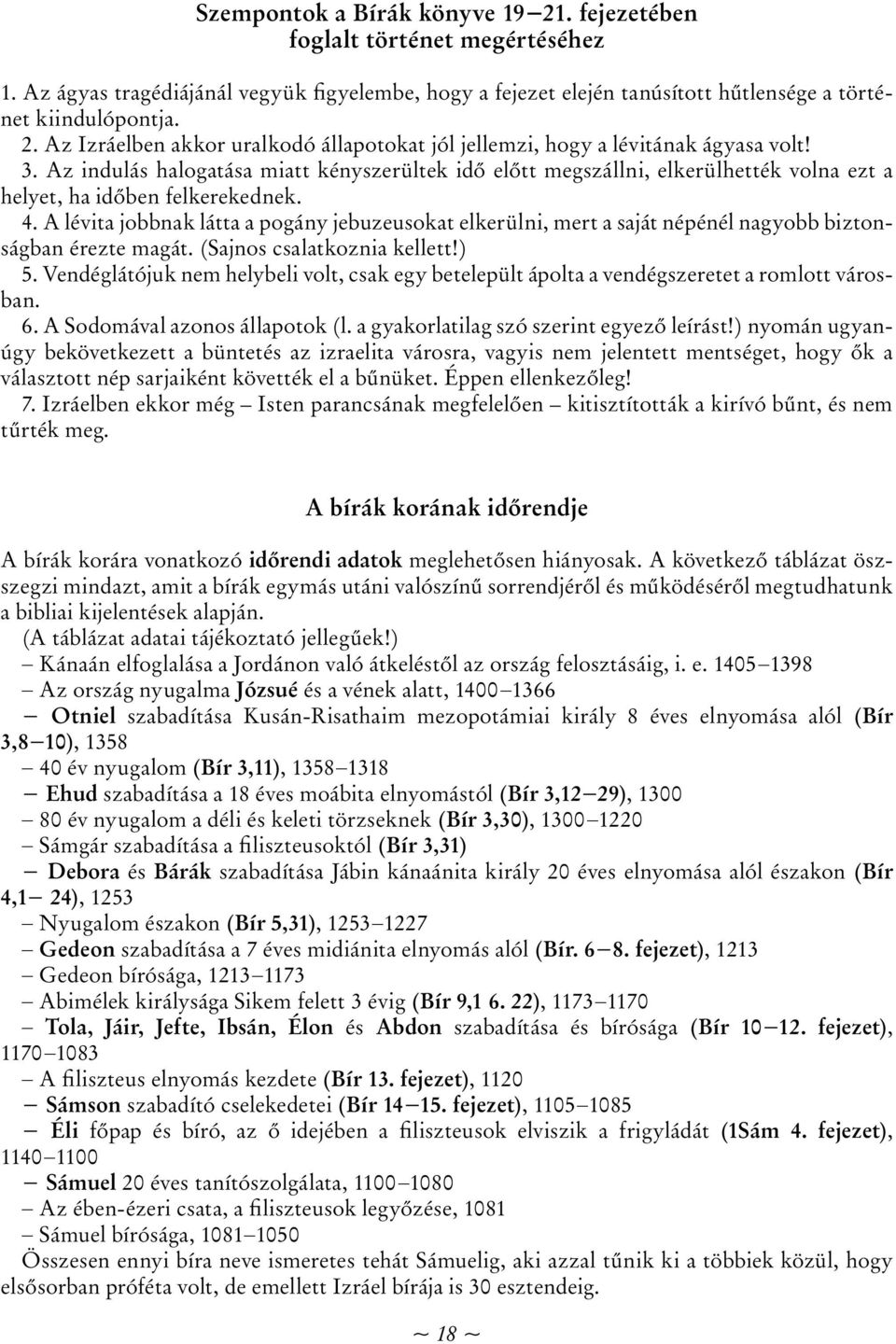 Szempontok a Bírák könyve 19–21. fejezetében foglalt történet megértéséhez

1. Az ágyas tragédiájánál vegyük figyelembe, hogy a fejezet elején tanúsított hűtlensége a történet kiindulópontja.
2. Az Izráelben akkor uralkodó állapotokat jól jellemzi, hogy a lévitának ágyasa volt!
3. Az indulás halogatása miatt kényszerültek idő előtt megszállni, elkerülhették volna ezt a helyet, ha időben felkerekednek.
4. A lévita jobbnak látta a pogány jebuzeusokat elkerülni, mert a saját népénél nagyobb biztonságban érezte magát. (Sajnos csalatkoznia kellett!)
5. Vendéglátójuk nem helybeli volt, csak egy betelepült ápolta a vendégszeretet a romlott városban.
6. A Sodomával azonos állapotok (l. a gyakorlatilag szó szerint egyező leírást!) nyomán ugyanúgy bekövetkezett a büntetés az izraelita városra, vagyis nem jelentett mentséget, hogy ők a választott nép sarjaiként követték el a bűnüket. Éppen ellenkezőleg!
7. Izráelben ekkor még – Isten parancsának megfelelően – kitisztították a kirívó bűnt, és nem tűrték meg.

A bírák korának időrendje

A bírák korára vonatkozó időrendi adatok meglehetősen hiányosak. A következő táblázat összegzi mindazt, amit a bírák egymás utáni valószínű sorrendjéről és működéséről megtudhatunk a bibliai kijelentések alapján.
(A táblázat adatai tájékoztató jellegűek!)
– Kánaán elfoglalása a Jordánon való átkeléstől az ország felosztásáig, i. e. 1405–1398
– Az ország nyugalma Józsué és a vének alatt, 1400–1366
– Otniel szabadítása Kusán-Risathaim mezopotámiai király 8 éves elnyomása alól (Bír 3,8–10), 1358
– 40 év nyugalom (Bír 3,11), 1358–1318
– Ehud szabadítása a 18 éves moábita elnyomástól (Bír 3,12–29), 1300
– 80 év nyugalom a déli és keleti törzseknek (Bír 3,30), 1300–1220
– Sámgár szabadítása a filiszteusoktól (Bír 3,31)
– Debora és Bárák szabadítása Jábin kánaánita király 20 éves elnyomása alól északon (Bír 4,1– 24), 1253
– Nyugalom északon (Bír 5,31), 1253–1227
– Gedeon szabadítása a 7 éves midiánita elnyomás alól (Bír. 6–8. fejezet), 1213
– Gedeon bírósága, 1213–1173
– Abimélek királysága Sikem felett 3 évig (Bír 9,1 6. 22), 1173–1170
– Tola, Jáir, Jefte, Ibsán, Élon és Abdon szabadítása és bírósága (Bír 10–12. fejezet), 1170–1083
– A filiszteus elnyomás kezdete (Bír 13. fejezet), 1120
– Sámson szabadító cselekedetei (Bír 14–15. fejezet), 1105–1085
– Éli főpap és bíró, az ő idejében a filiszteusok elviszik a frigyládát (1Sám 4. fejezet), 1140–1100
– Sámuel 20 éves tanítószolgálata, 1100–1080
– Az ében-ézeri csata, a filiszteusok legyőzése, 1081
– Sámuel bírósága, 1081–1050
Összesen ennyi bíra neve ismeretes tehát Sámuelig, aki azzal tűnik ki a többiek közül, hogy elsősorban próféta volt, de emellett Izráel bírája is 30 esztendeig.

~ 18 ~